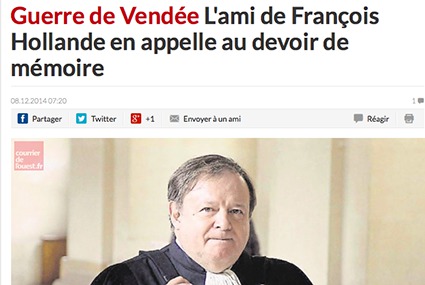 Guerre de Vendée L'ami de François Hollande en appelle au devoir de mémoire

08.12.2014 07:20

1

Partager Twitter +1 Envoyer à un ami Réagir

courrier de l'ouest.fr